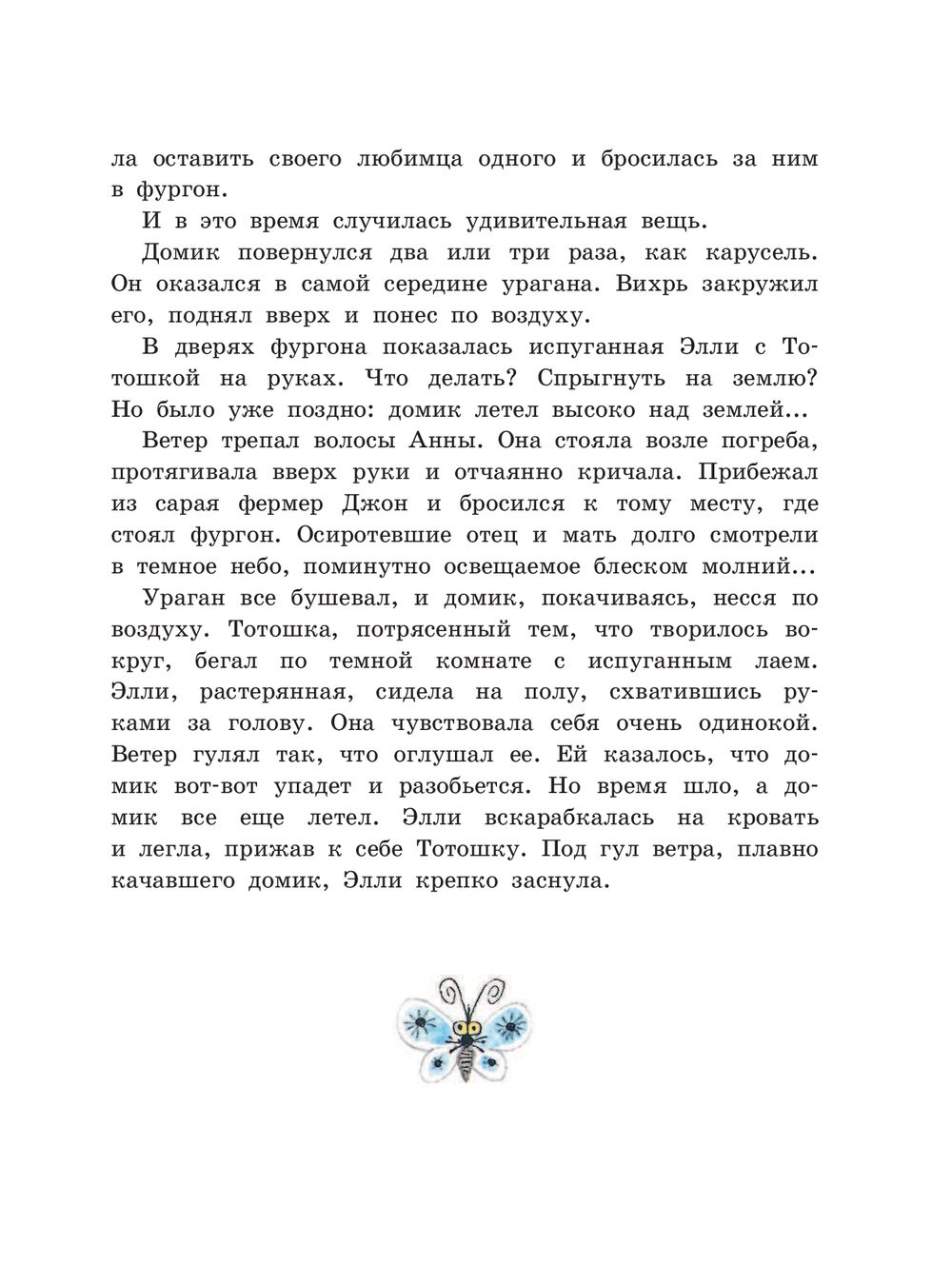 ла оставить своего любимца одного и бросилась за ним в фургон.

И в это время случилась удивительная вещь.

Домик повернулся два или три раза, как карусель. Он оказался в самой середине урагана. Вихрь закружил его, поднял вверх и понес по воздуху.

В дверях фургона показалась испуганная Элли с Тотошкой на руках. Что делать? Спрыгнуть на землю? Но было уже поздно: домик летел высоко над землей...

Ветер трепал волосы Анны. Она стояла возле погреба, протягивала вверх руки и отчаянно кричала. Прибежал из сарая фермер Джон и бросился к тому месту, где стоял фургон. Осиротевшие отец и мать долго смотрели в темное небо, поминутно освещаемое блеском молний...

Ураган все бушевал, и домик, покачиваясь, несся по воздуху. Тотошка, потрясенный тем, что творилось вокруг, бегал по темной комнате с испуганным лаем. Элли, растерянная, сидела на полу, схватившись руками за голову. Она чувствовала себя очень одинокой. Ветер гулял так, что оглушал ее. Ей казалось, что домик вот-вот упадет и разобьется. Но время шло, а домик все еще летел. Элли вскарабкалась на кровать и легла, прижав к себе Тотошку. Под гул ветра, плавно качавшего домик, Элли крепко заснула.